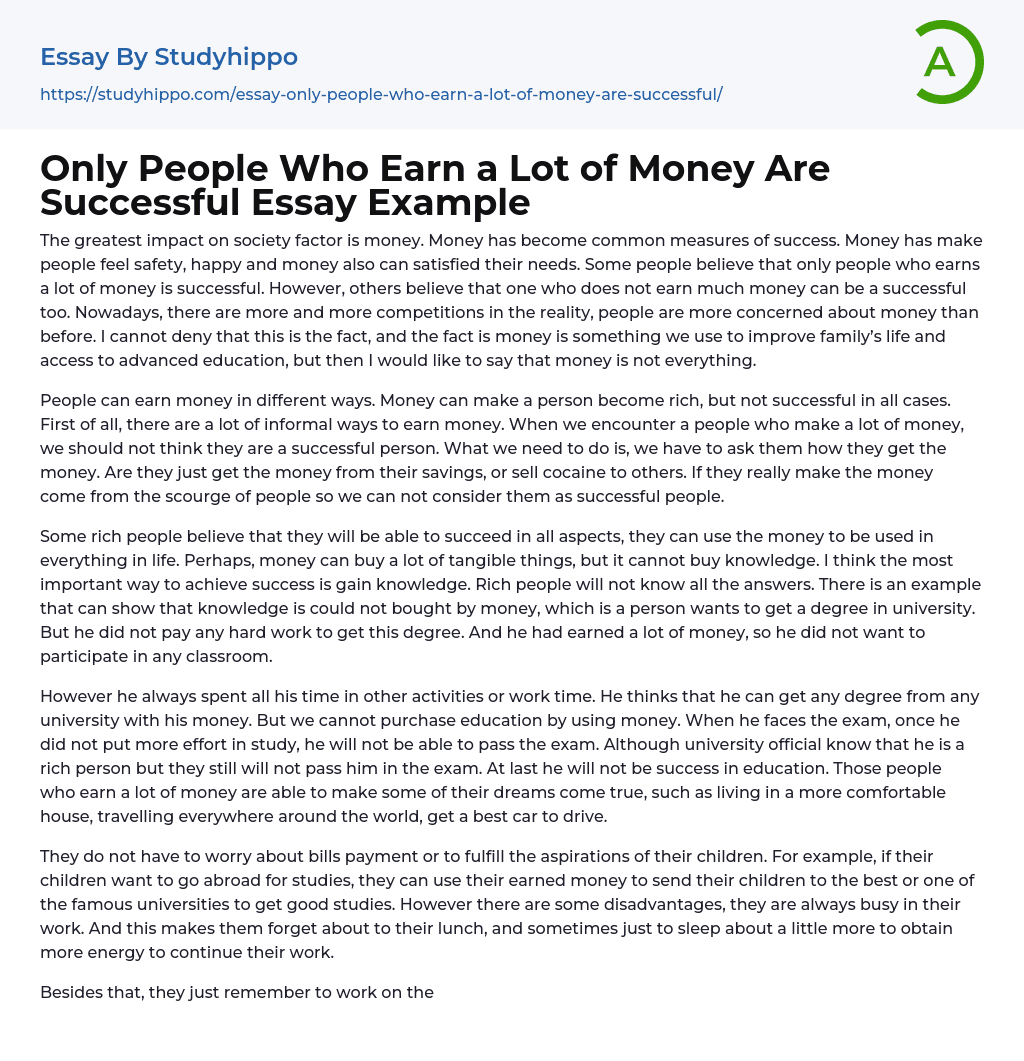 Essay By Studyhippo

https://studyhippo.com/essay-only-people-who-earn-a-lot-of-money-are-successful/

A

Only People Who Earn a Lot of Money Are Successful Essay Example

The greatest impact on society factor is money. Money has become common measures of success. Money has make people feel safety, happy and money also can satisfied their needs. Some people believe that only people who earns a lot of money is successful. However, others believe that one who does not earn much money can be a successful too. Nowadays, there are more and more competitions in the reality, people are more concerned about money than before. I cannot deny that this is the fact, and the fact is money is something we use to improve family's life and access to advanced education, but then I would like to say that money is not everything.

People can earn money in different ways. Money can make a person become rich, but not successful in all cases. First of all, there are a lot of informal ways to earn money. When we encounter a people who make a lot of money, we should not think they are a successful person. What we need to do is, we have to ask them how they get the money. Are they just get the money from their savings, or sell cocaine to others. If they really make the money come from the scourge of people so we can not consider them as successful people.

Some rich people believe that they will be able to succeed in all aspects, they can use the money to be used in everything in life. Perhaps, money can buy a lot of tangible things, but it cannot buy knowledge. I think the most important way to achieve success is gain knowledge. Rich people will not know all the answers. There is an example that can show that knowledge is could not bought by money, which is a person wants to get a degree in university. But he did not pay any hard work to get this degree. And he had earned a lot of money, so he did not want to participate in any classroom.

However he always spent all his time in other activities or work time. He thinks that he can get any degree from any university with his money. But we cannot purchase education by using money. When he faces the exam, once he did not put more effort in study, he will not be able to pass the exam. Although university official know that he is a rich person but they still will not pass him in the exam. At last he will not be success in education. Those people who earn a lot of money are able to make some of their dreams come true, such as living in a more comfortable house, travelling everywhere around the world, get a best car to drive.

They do not have to worry about bills payment or to fulfill the aspirations of their children. For example, if their children want to go abroad for studies, they can use their earned money to send their children to the best or one of the famous universities to get good studies. However there are some disadvantages, they are always busy in their work. And this makes them forget about to their lunch, and sometimes just to sleep about a little more to obtain more energy to continue their work.

Besides that, they just remember to work on the